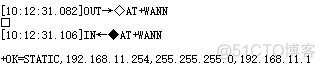 [10:12:31.082]OUT→◇AT+WANN
□
[10:12:31.106]IN←◆AT+WANN

+OK=STATIC,192.168.11.254,255.255.255.0,192.168.11.1

@51CTO博客